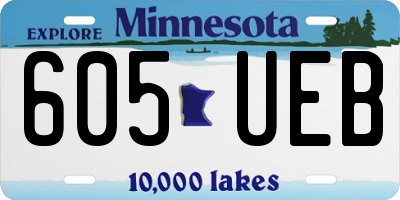 EXPLORE Minnesota

605 UEB

10,000 lakes